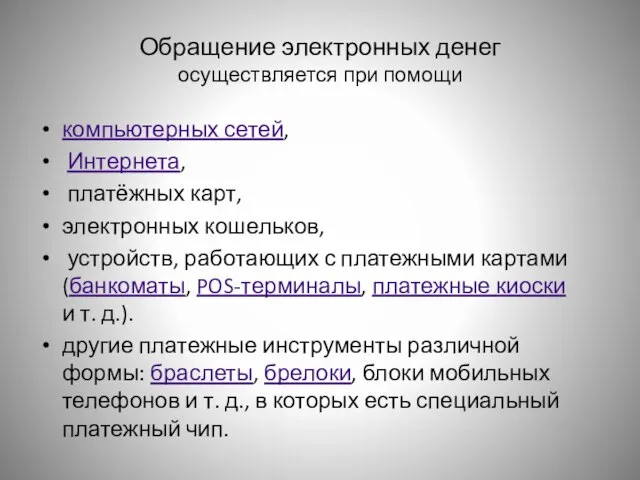 Обращение электронных денег
осуществляется при помощи

• компьютерных сетей,
• Интернета,
• платёжных карт,
• электронных кошельков,
• устройств, работающих с платежными картами (банкоматы, POS-терминалы, платежные киоски и т. д.).
• другие платежные инструменты различной формы: браслеты, брелоки, блоки мобильных телефонов и т. д., в которых есть специальный платежный чип.